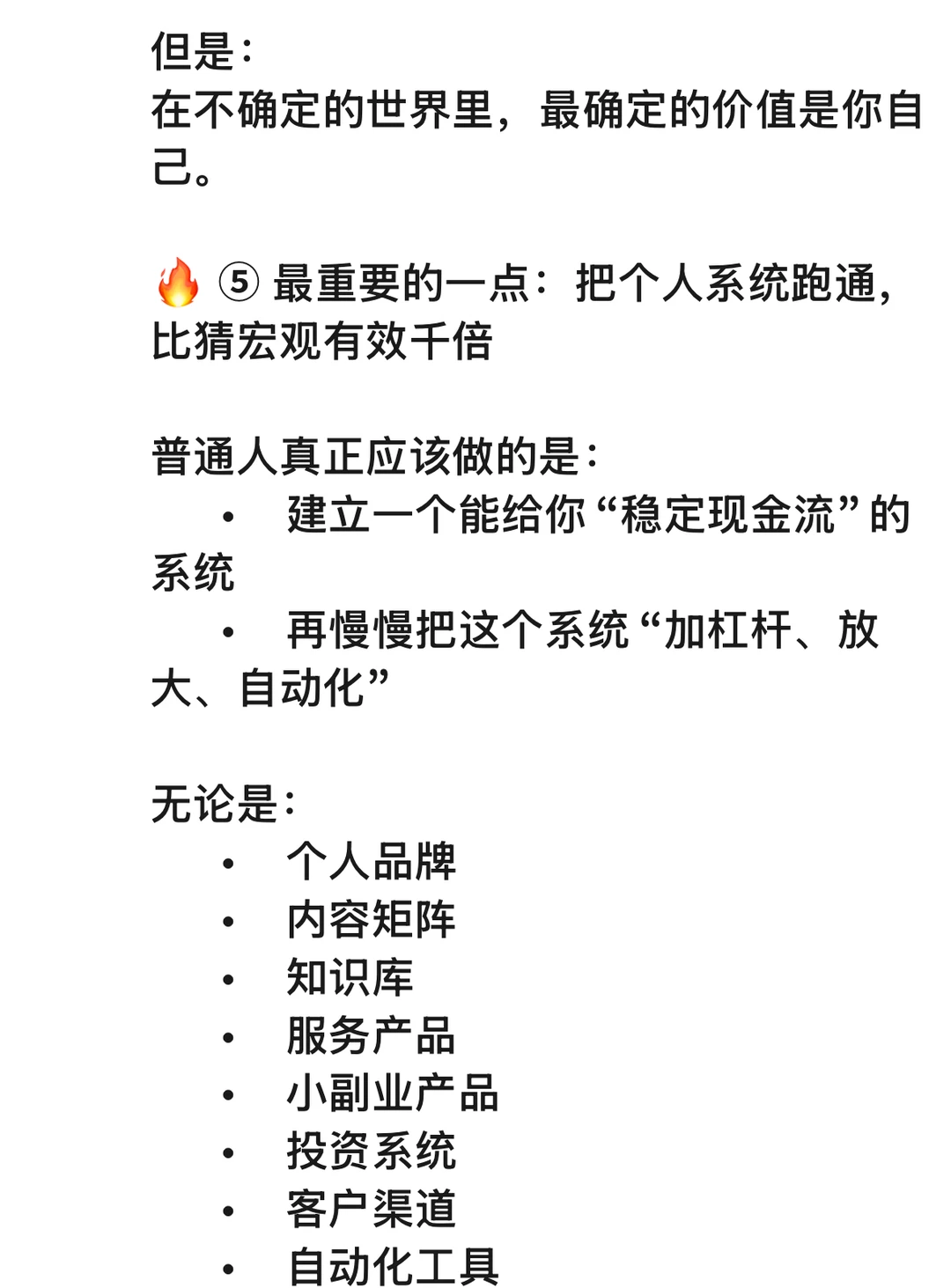 但是：
在不确定的世界里，最确定的价值是你自己。

🔥 ⑤ 最重要的一点：把个人系统跑通，比猜宏观有效千倍

普通人真正应该做的是：
• 建立一个能给你“稳定现金流”的系统
• 再慢慢把这个系统“加杠杆、放大、自动化”

无论是：
• 个人品牌
• 内容矩阵
• 知识库
• 服务产品
• 小副业产品
• 投资系统
• 客户渠道
• 自动化工具